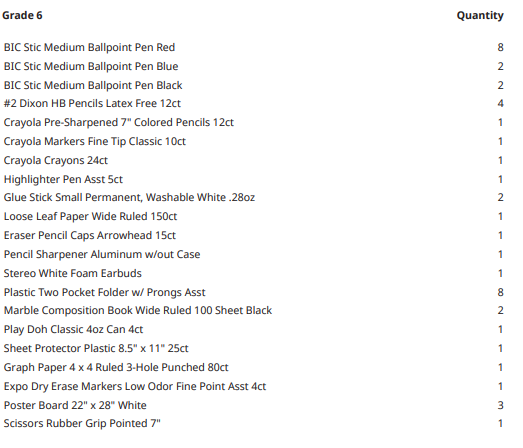 | Grade 6 | Quantity |
|---|---|
| BIC Stic Medium Ballpoint Pen Red | 8 |
| BIC Stic Medium Ballpoint Pen Blue | 2 |
| BIC Stic Medium Ballpoint Pen Black | 2 |
| #2 Dixon HB Pencils Latex Free 12ct | 4 |
| Crayola Pre-Sharpened 7" Colored Pencils 12ct | 1 |
| Crayola Markers Fine Tip Classic 10ct | 1 |
| Crayola Crayons 24ct | 1 |
| Highlighter Pen Asst 5ct | 1 |
| Glue Stick Small Permanent, Washable White .28oz | 2 |
| Loose Leaf Paper Wide Ruled 150ct | 1 |
| Eraser Pencil Caps Arrowhead 15ct | 1 |
| Pencil Sharpener Aluminum w/out Case | 1 |
| Stereo White Foam Earbuds | 1 |
| Plastic Two Pocket Folder w/ Prongs Asst | 8 |
| Marble Composition Book Wide Ruled 100 Sheet Black | 2 |
| Play Doh Classic 4oz Can 4ct | 1 |
| Sheet Protector Plastic 8.5" x 11" 25ct | 1 |
| Graph Paper 4 x 4 Ruled 3-Hole Punched 80ct | 1 |
| Expo Dry Erase Markers Low Odor Fine Point Asst 4ct | 1 |
| Poster Board 22" x 28" White | 3 |
| Scissors Rubber Grip Pointed 7" | 1 |